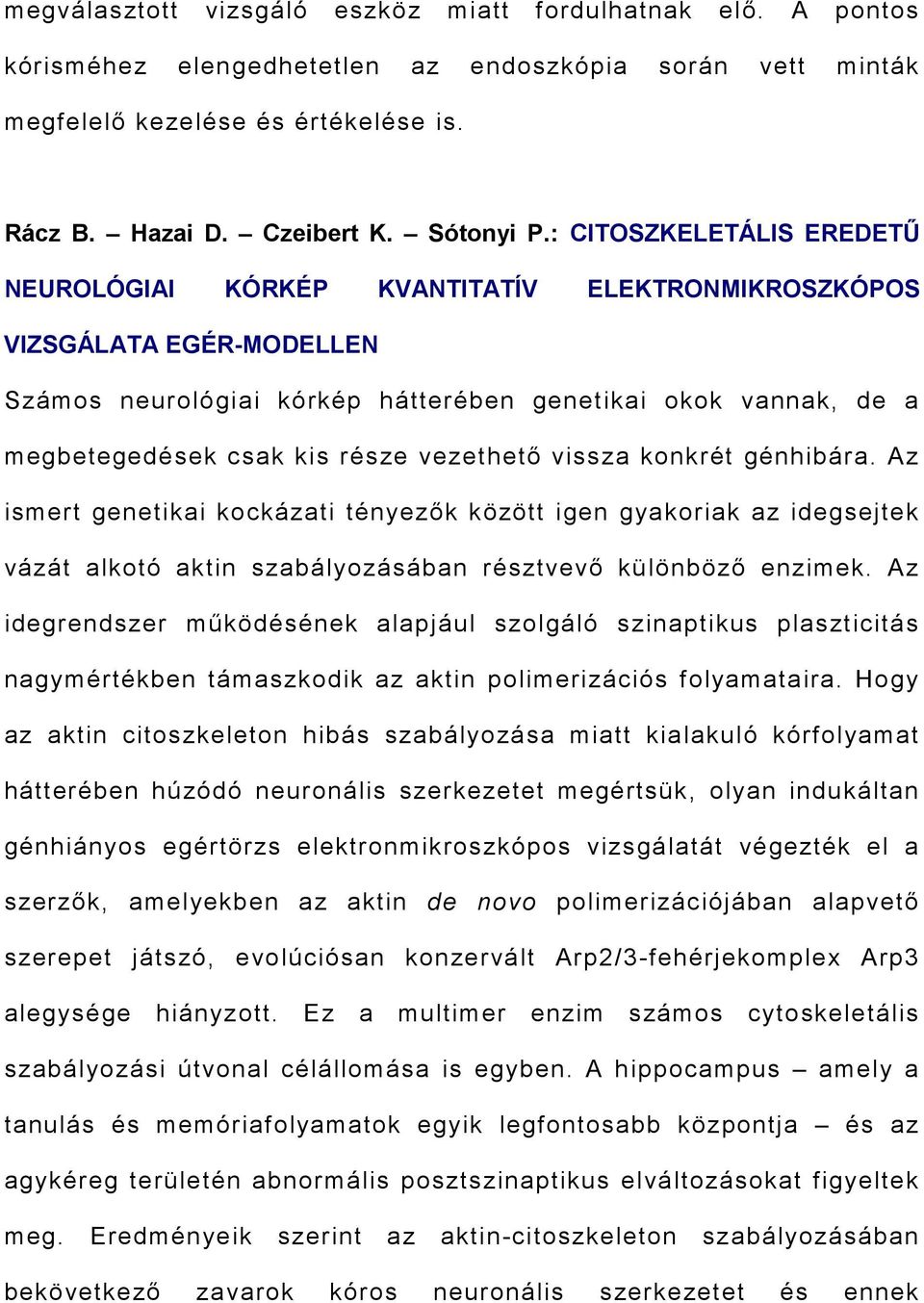 megválasztott vizsgáló eszköz miatt fordulhatnak elő. A pontos kórisméhez elengedhetetlen az endoszkópia során vett minták megfelelő kezelése és értékelése is.

Rácz B. – Hazai D. – Czeibert K. – Sótonyi P.: CITOSZKELETÁLIS EREDETŰ NEUROLÓGIAI KÓRKÉP KVANTITATÍV ELEKTRONMIKROSZKÓPOS VIZSGÁLATA EGÉR-MODELLEN

Számos neurológiai kórkép hátterében genetikai okok vannak, de a megbetegedések csak kis része vezethető vissza konkrét génhibára. Az ismert genetikai kockázati tényezők között igen gyakoriak az idegsejtek vázát alkotó aktin szabályozásában résztvevő különböző enzimek. Az idegrendszer működésének alapjául szolgáló szinaptikus plaszticitás nagymértékben támaszkodik az aktin polimerizációs folyamataira. Hogy az aktin citoszkeleton hibás szabályozása miatt kialakuló kórfolyamat hátterében húzódó neuronális szerkezetet megértsük, olyan indukáltan génhiányos egértörzs elektronmikroszkópos vizsgálatát végezték el a szerzők, amelyekben az aktin de novo polimerizációjában alapvető szerepet játszó, evolúciósan konzervált Arp2/3-fehérjekomplex Arp3 alegysége hiányzott. Ez a multimer enzim számos cytoskeletális szabályozási útvonal célállomása is egyben. A hippocampus – amely a tanulás és memóriafolyamatok egyik legfontosabb központja – és az agykéreg területén abnormális posztszinaptikus elváltozásokat figyeltek meg. Eredményeik szerint az aktin-citoszkeleton szabályozásában bekövetkező zavarok kóros neuronális szerkezetet és ennek